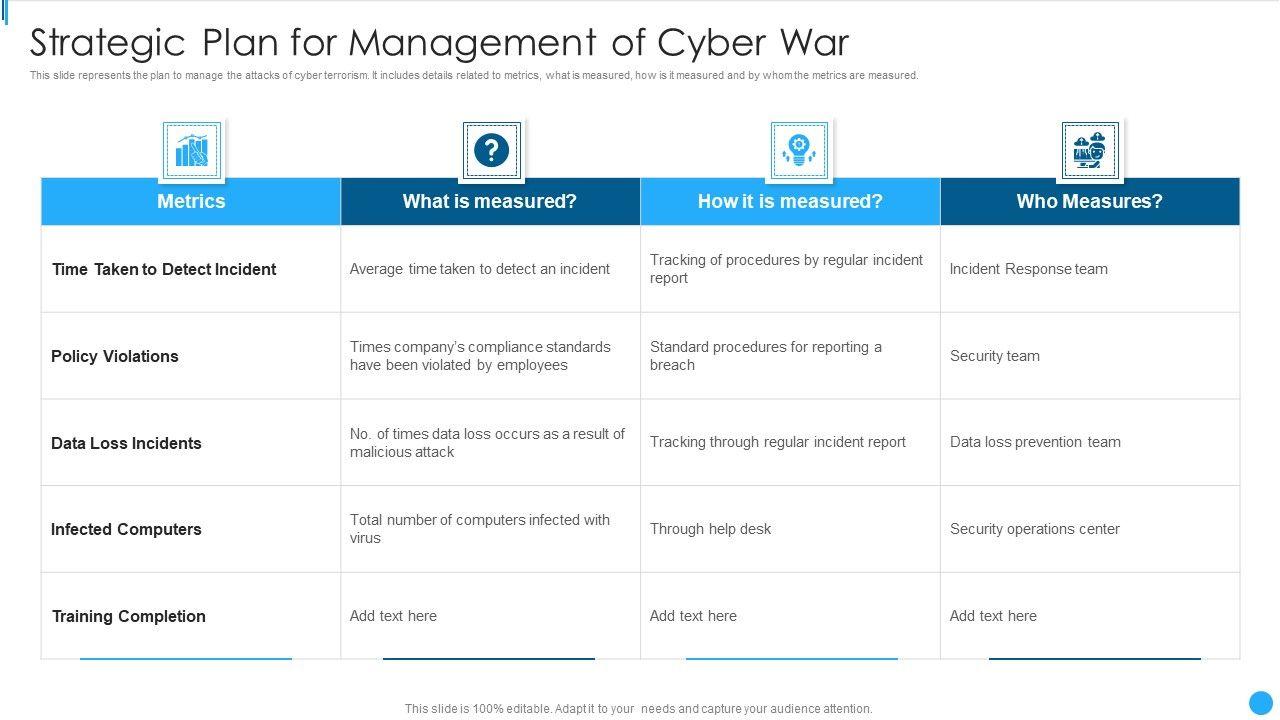 Strategic Plan for Management of Cyber War

This slide represents the plan to manage the attacks of cyber terrorism. It includes details related to metrics, what is measured, how is it measured and by whom the metrics are measured.

| Metrics | What is measured? | How it is measured? | Who Measures? |
|---|---|---|---|
| Time Taken to Detect Incident | Average time taken to detect an incident | Tracking of procedures by regular incident report | Incident Response team |
| Policy Violations | Times company's compliance standards have been violated by employees | Standard procedures for reporting a breach | Security team |
| Data Loss Incidents | No. of times data loss occurs as a result of malicious attack | Tracking through regular incident report | Data loss prevention team |
| Infected Computers | Total number of computers infected with virus | Through help desk | Security operations center |
| Training Completion | Add text here | Add text here | Add text here |

This slide is 100% editable. Adapt it to your needs and capture your audience attention.